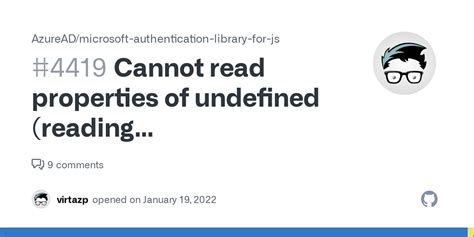 AzureAD/microsoft-authentication-library-for-js

#4419 Cannot read properties of undefined (reading...

9 comments

virtazp opened on January 19, 2022